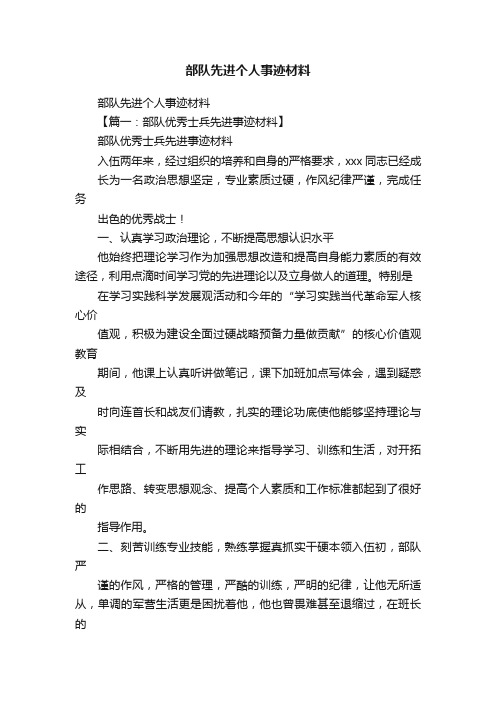 部队先进个人事迹材料

部队先进个人事迹材料

【篇一：部队优秀士兵先进事迹材料】

部队优秀士兵先进事迹材料

入伍两年来，经过组织的培养和自身的严格要求，xxx 同志已经成长为一名政治思想坚定，专业素质过硬，作风纪律严谨，完成任务

出色的优秀战士！

一、认真学习政治理论，不断提高思想认识水平

他始终把理论学习作为加强思想改造和提高自身能力素质的有效途径，利用点滴时间学习党的先进理论以及立身做人的道理。特别是

在学习实践科学发展观活动和今年的“学习实践当代革命军人核心价

值观，积极为建设全面过硬战略预备力量做贡献”的核心价值观教育

期间，他课上认真听讲做笔记，课下加班加点写体会，遇到疑惑及

时向连首长和战友们请教，扎实的理论功底使他能够坚持理论与实

际相结合，不断用先进的理论来指导学习、训练和生活，对开拓工

作思路、转变思想观念、提高个人素质和工作标准都起到了很好的

指导作用。

二、刻苦训练专业技能，熟练掌握真抓实干硬本领入伍初，部队严

谨的作风，严格的管理，严酷的训练，严明的纪律，让他无所适从，单调的军营生活更是困扰着他，他也曾畏难甚至退缩过，在班长的